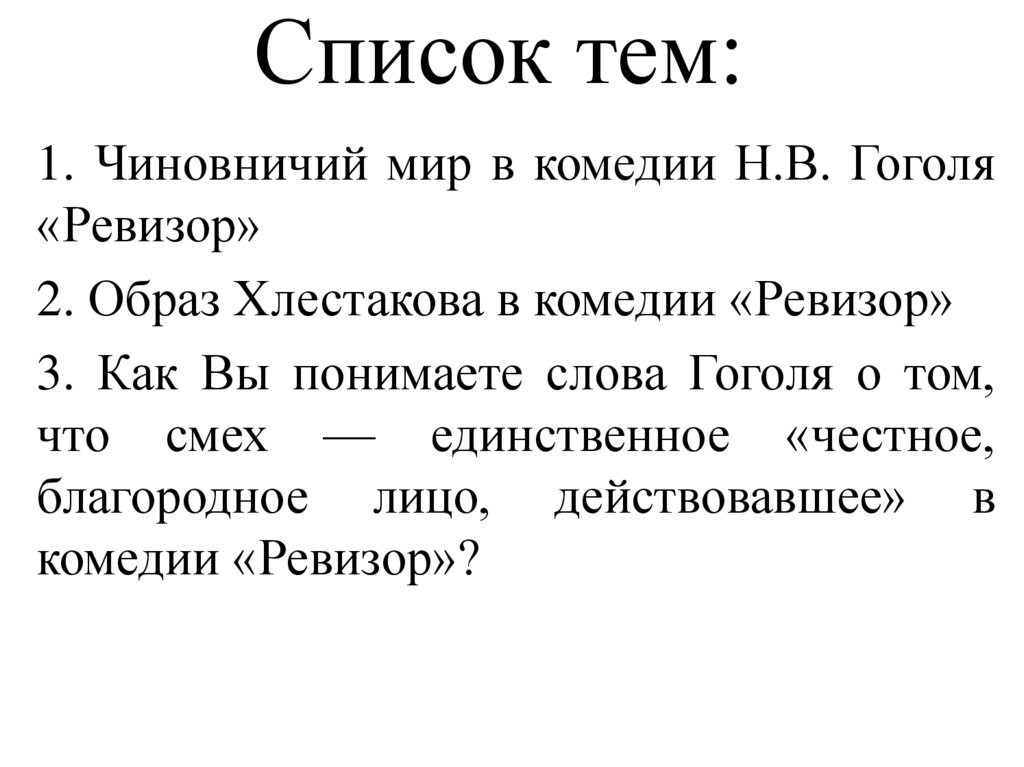 Список тем:

1. Чиновничий мир в комедии Н.В. Гоголя «Ревизор»

2. Образ Хлестакова в комедии «Ревизор»

3. Как Вы понимаете слова Гоголя о том, что смех — единственное «честное, благородное лицо, действовавшее» в комедии «Ревизор»?